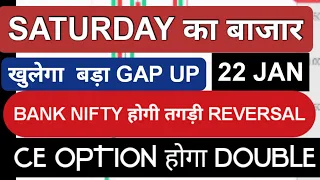 SATURDAY का बाजार

खुलेगा बड़ा GAP UP

22 JAN

BANK NIFTY होगी तगड़ी REVERSAL

CE OPTION होगा DOUBLE